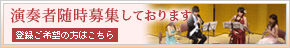 演奏者随時募集しております

登録ご希望の方はこちら